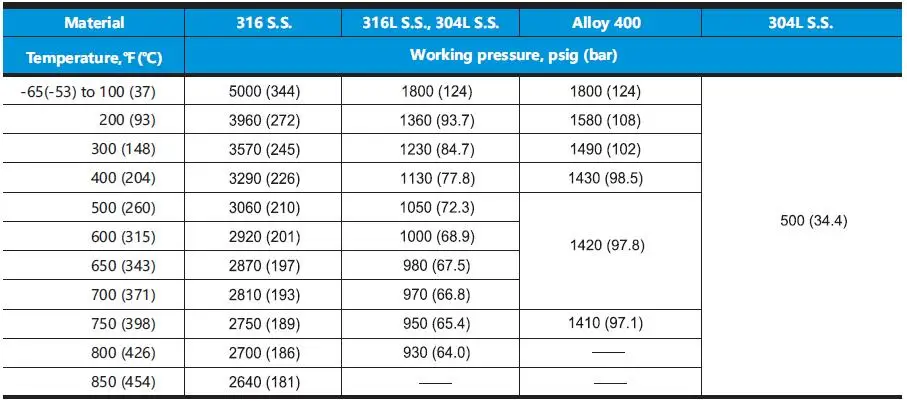 | Material | 316 S.S. | 316L S.S., 304L S.S. | Alloy 400 | 304L S.S. |
|---|---|---|---|---|
| Temperature, ℉ (℃) | Working pressure, psig (bar) | | | |
| -65(-53) to 100 (37) | 5000 (344) | 1800 (124) | 1800 (124) | 500 (34.4) |
| 200 (93) | 3960 (272) | 1360 (93.7) | 1580 (108) | |
| 300 (148) | 3570 (245) | 1230 (84.7) | 1490 (102) | |
| 400 (204) | 3290 (226) | 1130 (77.8) | 1430 (98.5) | |
| 500 (260) | 3060 (210) | 1050 (72.3) | 1420 (97.8) | |
| 600 (315) | 2920 (201) | 1000 (68.9) | | |
| 650 (343) | 2870 (197) | 980 (67.5) | | |
| 700 (371) | 2810 (193) | 970 (66.8) | | |
| 750 (398) | 2750 (189) | 950 (65.4) | 1410 (97.1) | |
| 800 (426) | 2700 (186) | 930 (64.0) | —— | |
| 850 (454) | 2640 (181) | —— | —— | |